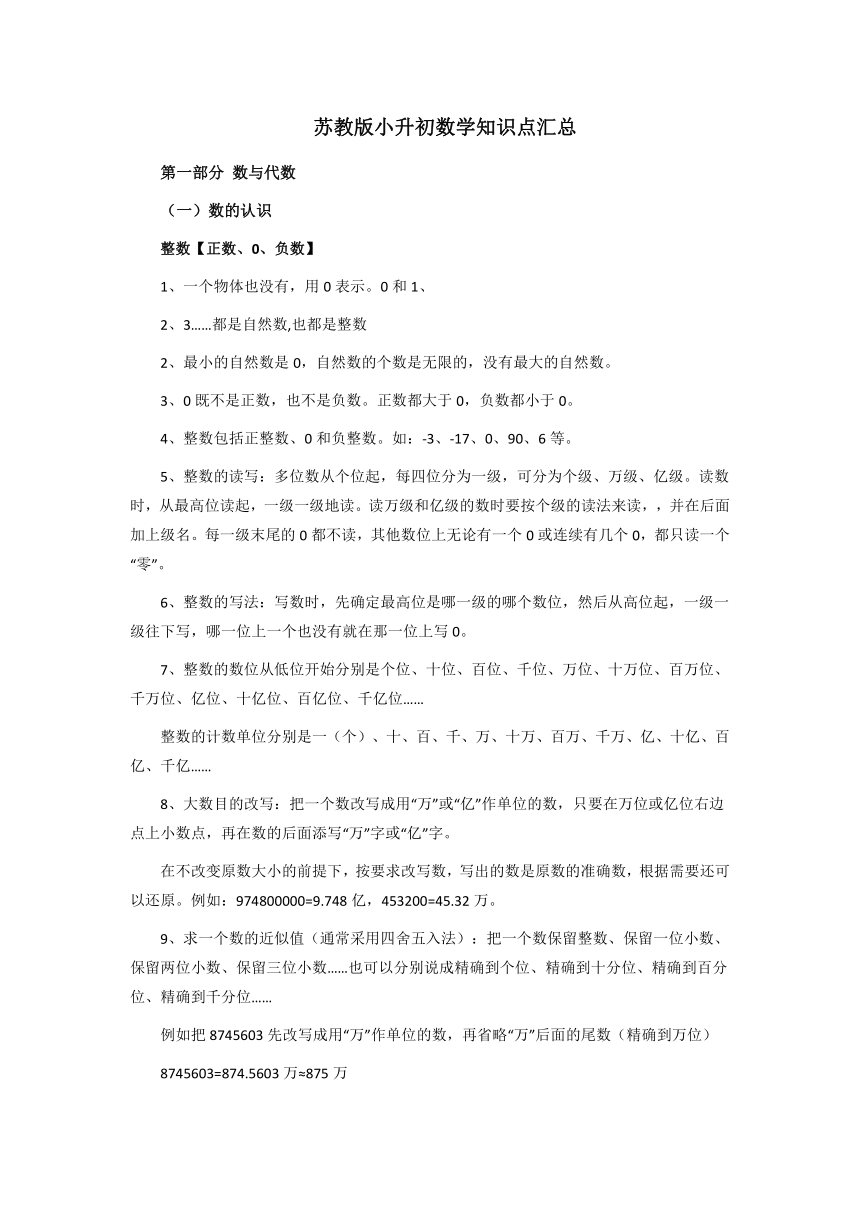 苏教版小升初数学知识点汇总

第一部分 数与代数

（一）数的认识

整数【正数、0、负数】

1、一个物体也没有，用 0 表示。0 和 1、

2、3……都是自然数,也都是整数

2、最小的自然数是 0，自然数的个数是无限的，没有最大的自然数。

3、0 既不是正数，也不是负数。正数都大于 0，负数都小于 0。

4、整数包括正整数、0 和负整数。如：-3、-17、0、90、6 等。

5、整数的读写：多位数从个位起，每四位分为一级，可分为个级、万级、亿级。读数时，从最高位读起，一级一级地读。读万级和亿级的数时要按个级的读法来读，，并在后面加上级名。每一级末尾的 0 都不读，其他数位上无论有一个 0 或连续有几个 0，都只读一个“零”。

6、整数的写法：写数时，先确定最高位是哪一级的哪个数位，然后从高位起，一级一级往下写，哪一位上一个也没有就在那一位上写 0。

7、整数的数位从低位开始分别是个位、十位、百位、千位、万位、十万位、百万位、千万位、亿位、十亿位、百亿位、千亿位……

整数的计数单位分别是一（个）、十、百、千、万、十万、百万、千万、亿、十亿、百亿、千亿……

8、大数目的改写：把一个数改写成用“万”或“亿”作单位的数，只要在万位或亿位右边点上小数点，再在数的后面添写“万”字或“亿”字。

在不改变原数大小的前提下，按要求改写数，写出的数是原数的准确数，根据需要还可以还原。例如：974800000=9.748 亿，453200=45.32 万。

9、求一个数的近似值（通常采用四舍五入法）：把一个数保留整数、保留一位小数、保留两位小数、保留三位小数……也可以分别说成精确到个位、精确到十分位、精确到百分位、精确到千分位……

例如把 8745603 先改写成用“万”作单位的数，再省略“万”后面的尾数（精确到万位）

8745603=874.5603 万≈875 万